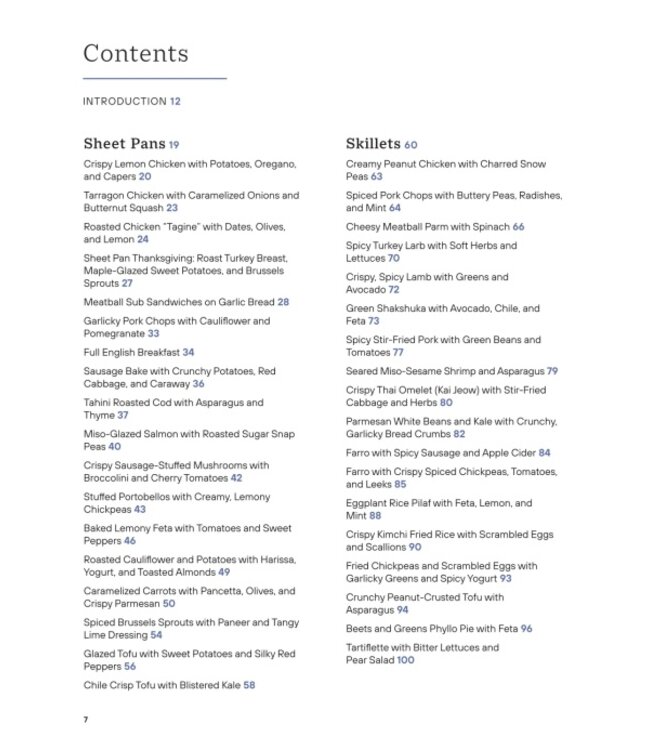 Contents

INTRODUCTION 12

Sheet Pans 19

Crispy Lemon Chicken with Potatoes, Oregano, and Capers 20

Tarragon Chicken with Caramelized Onions and Butternut Squash 23

Roasted Chicken "Tagine" with Dates, Olives, and Lemon 24

Sheet Pan Thanksgiving: Roast Turkey Breast, Maple-Glazed Sweet Potatoes, and Brussels Sprouts 27

Meatball Sub Sandwiches on Garlic Bread 28

Garlicky Pork Chops with Cauliflower and Pomegranate 33

Full English Breakfast 34

Sausage Bake with Crunchy Potatoes, Red Cabbage, and Caraway 36

Tahini Roasted Cod with Asparagus and Thyme 37

Miso-Glazed Salmon with Roasted Sugar Snap Peas 40

Crispy Sausage-Stuffed Mushrooms with Broccolini and Cherry Tomatoes 42

Stuffed Portobellos with Creamy, Lemony Chickpeas 43

Baked Lemony Feta with Tomatoes and Sweet Peppers 46

Roasted Cauliflower and Potatoes with Harissa, Yogurt, and Toasted Almonds 49

Caramelized Carrots with Pancetta, Olives, and Crispy Parmesan 50

Spiced Brussels Sprouts with Paneer and Tangy Lime Dressing 54

Glazed Tofu with Sweet Potatoes and Silky Red Peppers 56

Chile Crisp Tofu with Blistered Kale 58

Skillets 60

Creamy Peanut Chicken with Charred Snow Peas 63

Spiced Pork Chops with Buttery Peas, Radishes, and Mint 64

Cheesy Meatball Parm with Spinach 66

Spicy Turkey Larb with Soft Herbs and Lettuces 70

Crispy, Spicy Lamb with Greens and Avocado 72

Green Shakshuka with Avocado, Chile, and Feta 73

Spicy Stir-Fried Pork with Green Beans and Tomatoes 77

Seared Miso-Sesame Shrimp and Asparagus 79

Crispy Thai Omelet (Kai Jeow) with Stir-Fried Cabbage and Herbs 80

Parmesan White Beans and Kale with Crunchy, Garlicky Bread Crumbs 82

Farro with Spicy Sausage and Apple Cider 84

Farro with Crispy Spiced Chickpeas, Tomatoes, and Leeks 85

Eggplant Rice Pilaf with Feta, Lemon, and Mint 88

Crispy Kimchi Fried Rice with Scrambled Eggs and Scallions 90

Fried Chickpeas and Scrambled Eggs with Garlicky Greens and Spicy Yogurt 93

Crunchy Peanut-Crusted Tofu with Asparagus 94

Beets and Greens Phyllo Pie with Feta 96

Tartiflette with Bitter Lettuces and Pear Salad 100

7